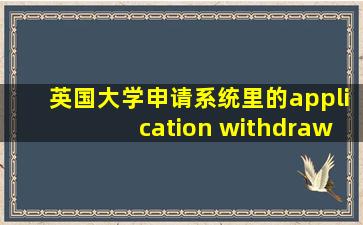 英国大学申请系统里的application withdraw